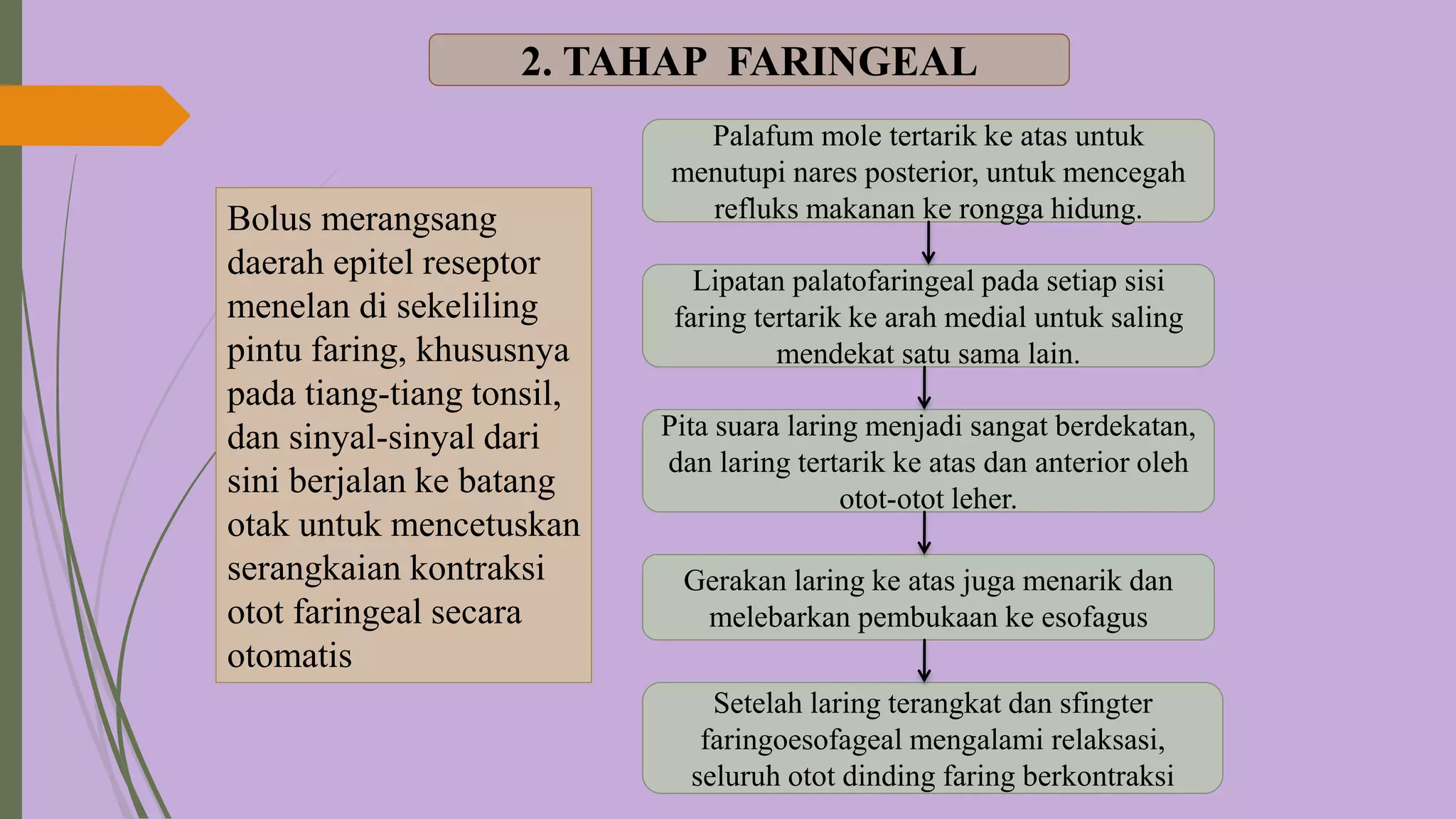 2. TAHAP FARINGEAL

Bolus merangsang daerah epitel reseptor menelan di sekeliling pintu faring, khususnya pada tiang-tiang tonsil, dan sinyal-sinyal dari sini berjalan ke batang otak untuk mencetuskan serangkaian kontraksi otot faringeal secara otomatis

Palafum mole tertarik ke atas untuk menutupi nares posterior, untuk mencegah refluks makanan ke rongga hidung.

Lipatan palatofaringeal pada setiap sisi faring tertarik ke arah medial untuk saling mendekat satu sama lain.

Pita suara laring menjadi sangat berdekatan, dan laring tertarik ke atas dan anterior oleh otot-otot leher.

Gerakan laring ke atas juga menarik dan melebarkan pembukaan ke esofagus

Setelah laring terangkat dan sfingter faringoesofageal mengalami relaksasi, seluruh otot dinding faring berkontraksi